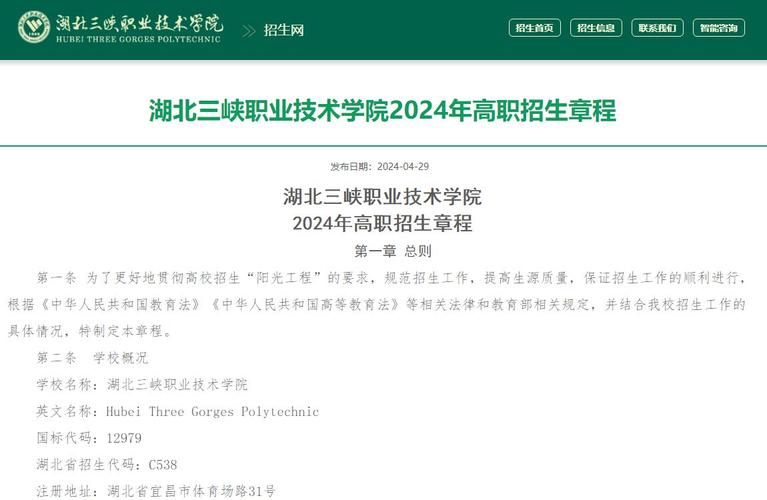 湖北三峡职业技术学院
HUBEI THREE GORGES POLYTECHNIC
招生网

招生首页 招生信息 联系我们 智能咨询

湖北三峡职业技术学院2024年高职招生章程

发布日期：2024-04-29

湖北三峡职业技术学院
2024年高职招生章程
第一章 总则

第一条 为了更好地贯彻高校招生“阳光工程”的要求，规范招生工作，提高生源质量，保证招生工作的顺利进行，根据《中华人民共和国教育法》《中华人民共和国高等教育法》等相关法律和教育部相关规定，并结合我校招生工作的具体情况，特制定本章程。

第二条 学校概况

学校名称：湖北三峡职业技术学院

英文名称：Hubei Three Gorges Polytechnic

国标代码：12979

湖北省招生代码：C538

注册地址：湖北省宜昌市体育场路31号